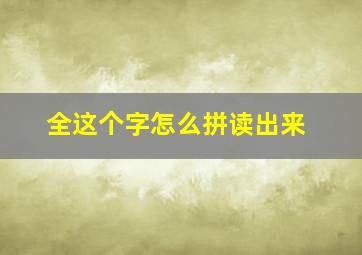 全这个字怎么拼读出来